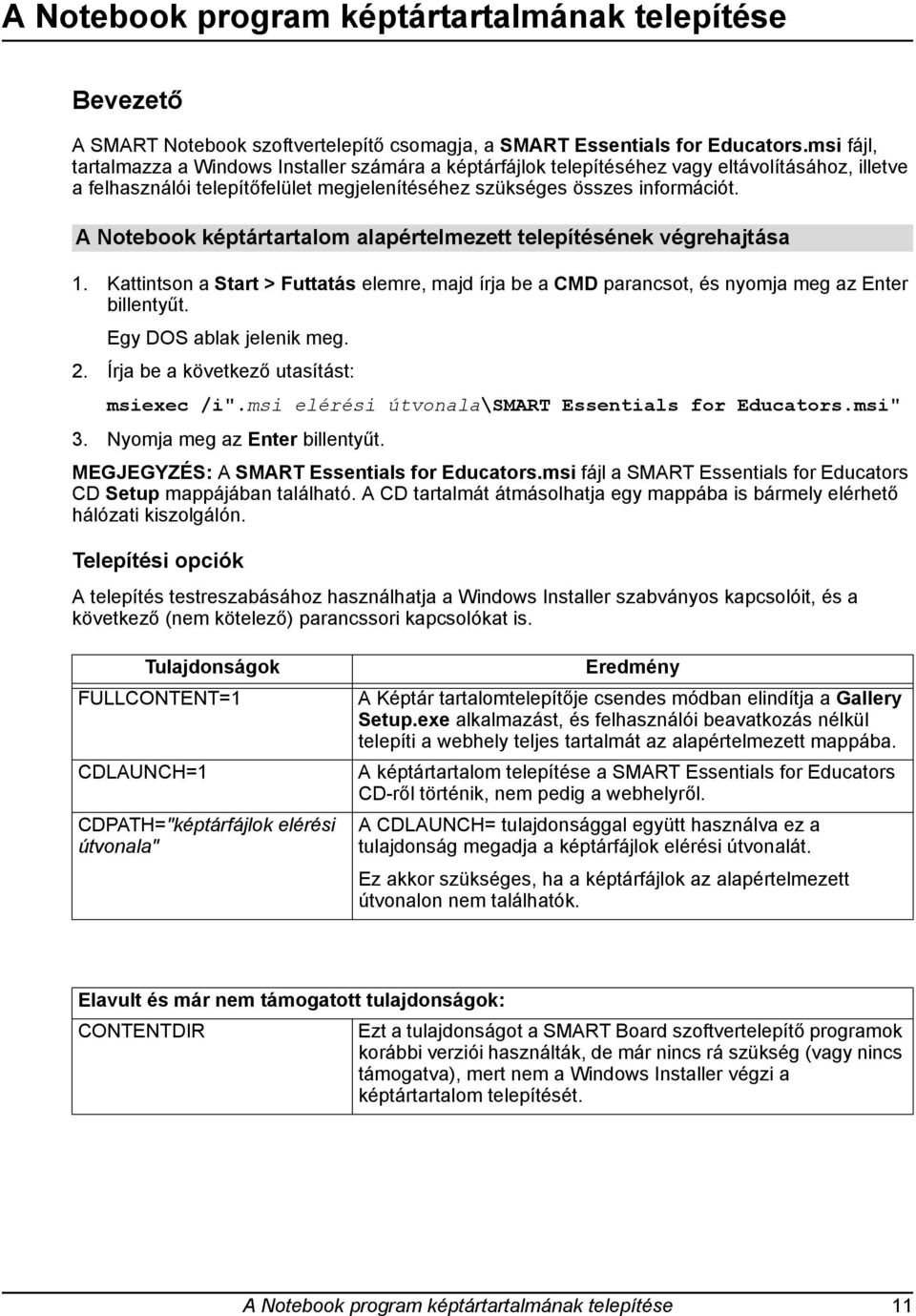 A Notebook program képtártartalmának telepítése

Bevezető

A SMART Notebook szoftvertelepítő csomagja, a SMART Essentials for Educators.msi fájl, tartalmazza a Windows Installer számára a képtárfájlok telepítéséhez vagy eltávolításához, illetve a felhasználói telepítőfelület megjelenítéséhez szükséges összes információt.

A Notebook képtártartalom alapértelmezett telepítésének végrehajtása

1. Kattintson a Start > Futtatás elemre, majd írja be a CMD parancsot, és nyomja meg az Enter billentyűt.

Egy DOS ablak jelenik meg.

2. Írja be a következő utasítást:

msiexec /i".msi elérési útvonala\SMART Essentials for Educators.msi"

3. Nyomja meg az Enter billentyűt.

MEGJEGYZÉS: A SMART Essentials for Educators.msi fájl a SMART Essentials for Educators CD Setup mappájában található. A CD tartalmát átmásolhatja egy mappába is bármely elérhető hálózati kiszolgálón.

Telepítési opciók

A telepítés testreszabásához használhatja a Windows Installer szabványos kapcsolóit, és a következő (nem kötelező) parancssori kapcsolókat is.

| Tulajdonságok | Eredmény |
|---|---|
| FULLCONTENT=1 | A Képtár tartalomtelepítője csendes módban elindítja a Gallery Setup.exe alkalmazást, és felhasználói beavatkozás nélkül telepíti a webhely teljes tartalmát az alapértelmezett mappába. |
| CDLAUNCH=1 | A képtártartalom telepítése a SMART Essentials for Educators CD-ről történik, nem pedig a webhelyről. |
| CDPATH="képtárfájlok elérési útvonala" | A CDLAUNCH= tulajdonsággal együtt használva ez a tulajdonság megadja a képtárfájlok elérési útvonalát. Ez akkor szükséges, ha a képtárfájlok az alapértelmezett útvonalon nem találhatók. |

| Elavult és már nem támogatott tulajdonságok: | |
|---|---|
| CONTENTDIR | Ezt a tulajdonságot a SMART Board szoftvertelepítő programok korábbi verziói használták, de már nincs rá szükség (vagy nincs támogatva), mert nem a Windows Installer végzi a képtártartalom telepítését. |

A Notebook program képtártartalmának telepítése 11